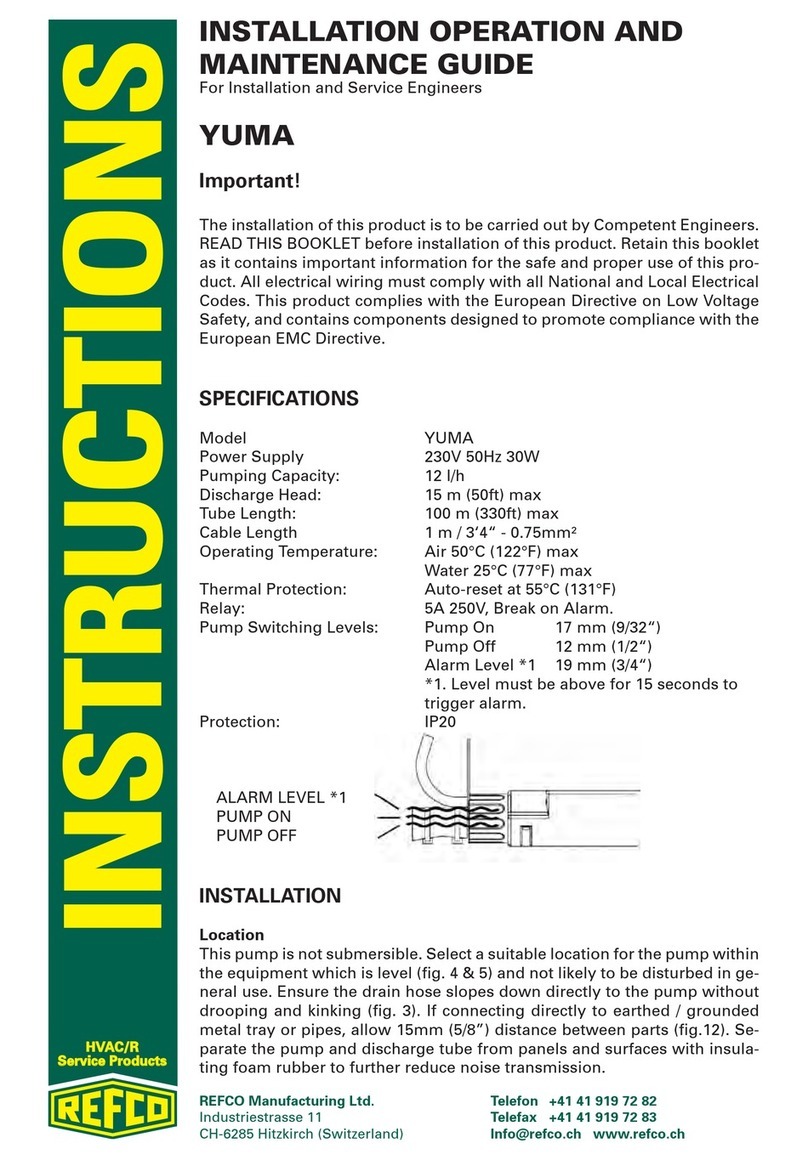 INSTRUCTIONS

HVAC/R Service Products

REFCO

INSTALLATION OPERATION AND MAINTENANCE GUIDE
For Installation and Service Engineers

YUMA

Important!

The installation of this product is to be carried out by Competent Engineers. READ THIS BOOKLET before installation of this product. Retain this booklet as it contains important information for the safe and proper use of this product. All electrical wiring must comply with all National and Local Electrical Codes. This product complies with the European Directive on Low Voltage Safety, and contains components designed to promote compliance with the European EMC Directive.

SPECIFICATIONS

| | | |
|---|---|---|
| Model | YUMA | |
| Power Supply | 230V 50Hz 30W | |
| Pumping Capacity: | 12 l/h | |
| Discharge Head: | 15 m (50ft) max | |
| Tube Length: | 100 m (330ft) max | |
| Cable Length | 1 m / 3'4" - 0.75mm² | |
| Operating Temperature: | Air 50°C (122°F) max | |
| | Water 25°C (77°F) max | |
| Thermal Protection: | Auto-reset at 55°C (131°F) | |
| Relay: | 5A 250V, Break on Alarm. | |
| Pump Switching Levels: | Pump On | 17 mm (9/32") |
| | Pump Off | 12 mm (1/2") |
| | Alarm Level *1 | 19 mm (3/4") |
| | *1. Level must be above for 15 seconds to trigger alarm. | |
| Protection: | IP20 | |

ALARM LEVEL *1
PUMP ON
PUMP OFF

INSTALLATION

Location
This pump is not submersible. Select a suitable location for the pump within the equipment which is level (fig. 4 & 5) and not likely to be disturbed in general use. Ensure the drain hose slopes down directly to the pump without drooping and kinking (fig. 3). If connecting directly to earthed / grounded metal tray or pipes, allow 15mm (5/8") distance between parts (fig.12). Separate the pump and discharge tube from panels and surfaces with insulating foam rubber to further reduce noise transmission.

REFCO Manufacturing Ltd.
Industriestrasse 11
CH-6285 Hitzkirch (Switzerland)

Telefon +41 41 919 72 82
Telefax +41 41 919 72 83
Info@refco.ch www.refco.ch